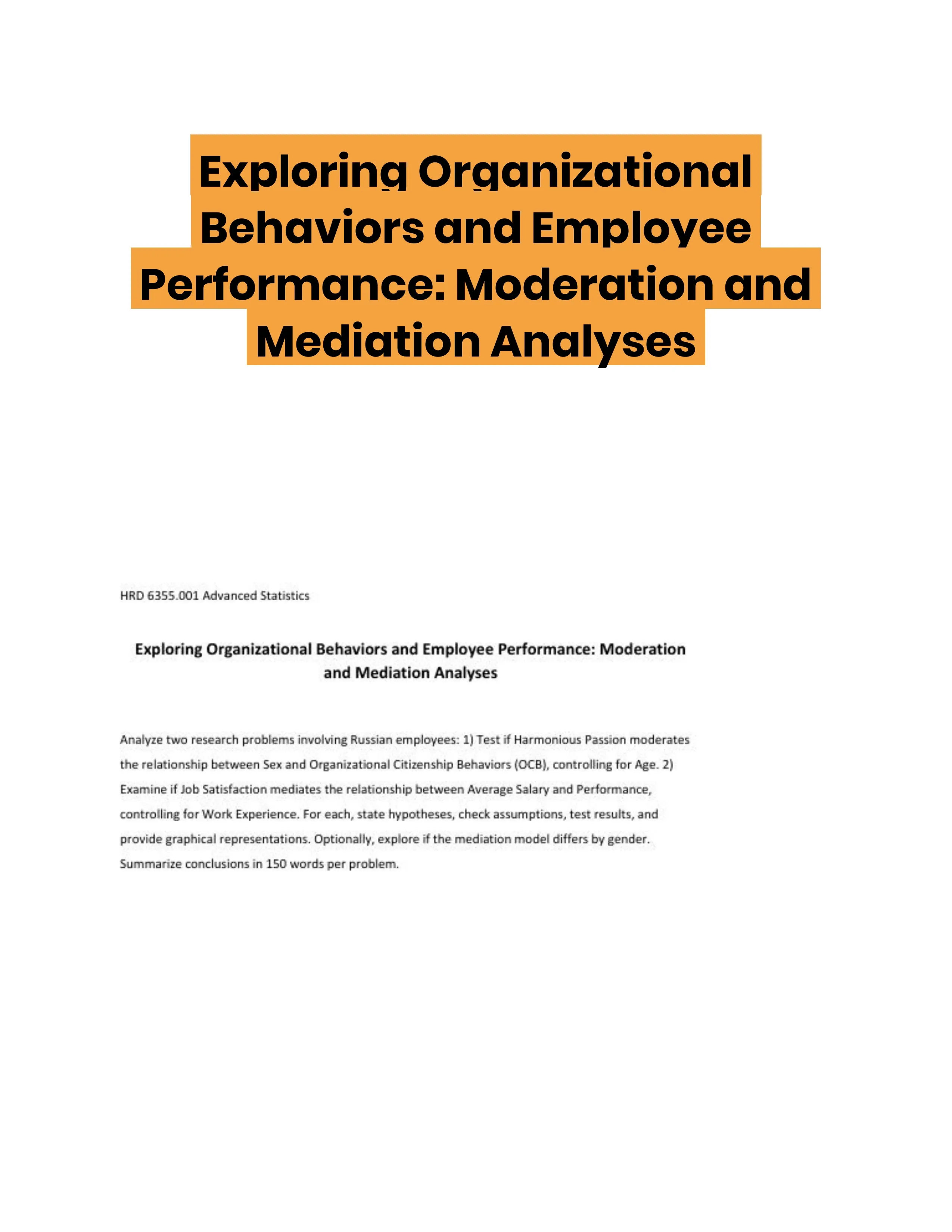 Exploring Organizational Behaviors and Employee Performance: Moderation and Mediation Analyses

HRD 6355.001 Advanced Statistics

Exploring Organizational Behaviors and Employee Performance: Moderation and Mediation Analyses

Analyze two research problems involving Russian employees: 1) Test if Harmonious Passion moderates the relationship between Sex and Organizational Citizenship Behaviors (OCB), controlling for Age. 2) Examine if Job Satisfaction mediates the relationship between Average Salary and Performance, controlling for Work Experience. For each, state hypotheses, check assumptions, test results, and provide graphical representations. Optionally, explore if the mediation model differs by gender. Summarize conclusions in 150 words per problem.